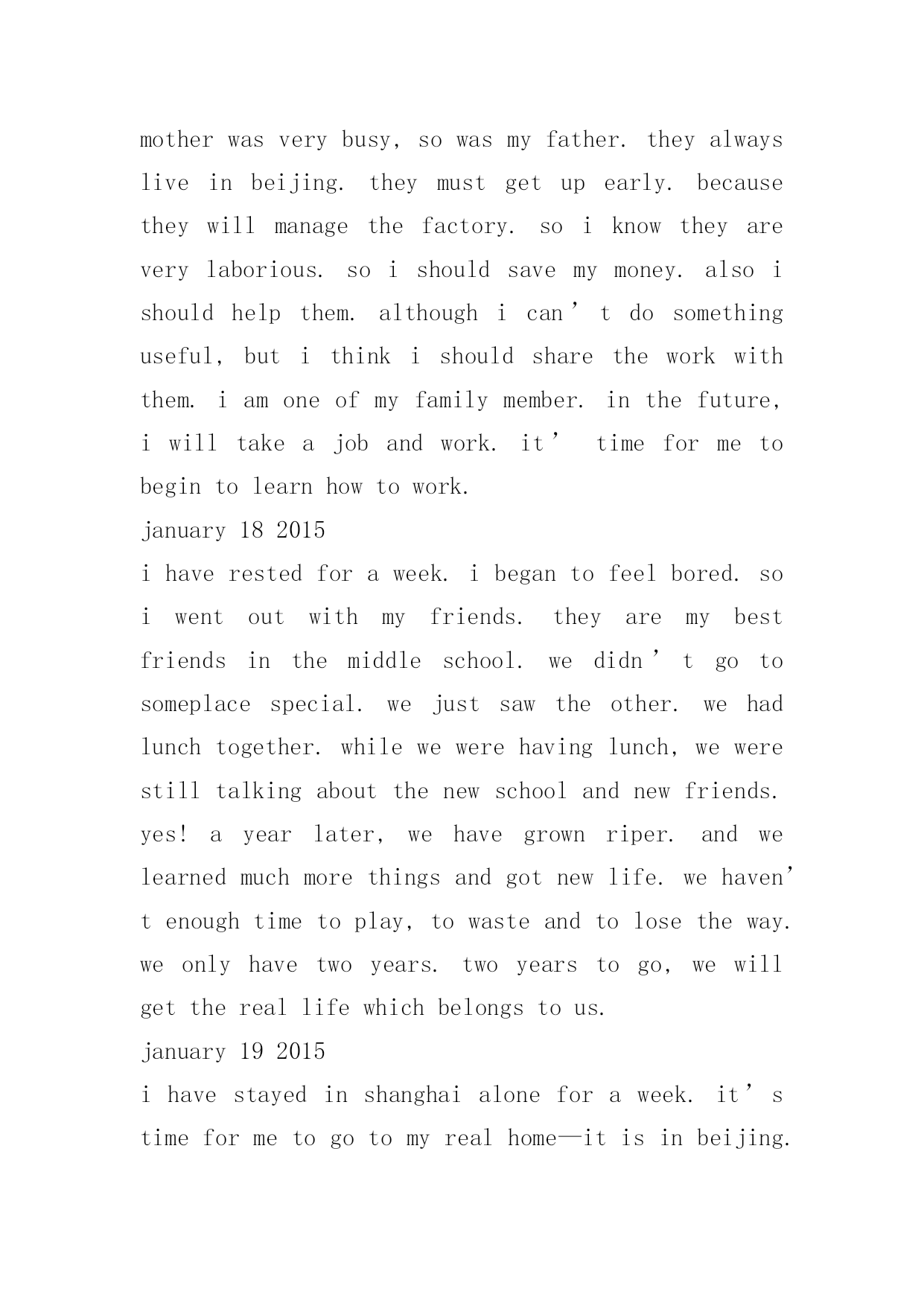 mother was very busy, so was my father. they always live in beijing. they must get up early. because they will manage the factory. so i know they are very laborious. so i should save my money. also i should help them. although i can’t do something useful, but i think i should share the work with them. i am one of my family member. in the future, i will take a job and work. it’ time for me to begin to learn how to work.

january 18 2015

i have rested for a week. i began to feel bored. so i went out with my friends. they are my best friends in the middle school. we didn’t go to someplace special. we just saw the other. we had lunch together. while we were having lunch, we were still talking about the new school and new friends. yes! a year later, we have grown riper. and we learned much more things and got new life. we haven’t enough time to play, to waste and to lose the way. we only have two years. two years to go, we will get the real life which belongs to us.

january 19 2015

i have stayed in shanghai alone for a week. it’s time for me to go to my real home—it is in beijing.